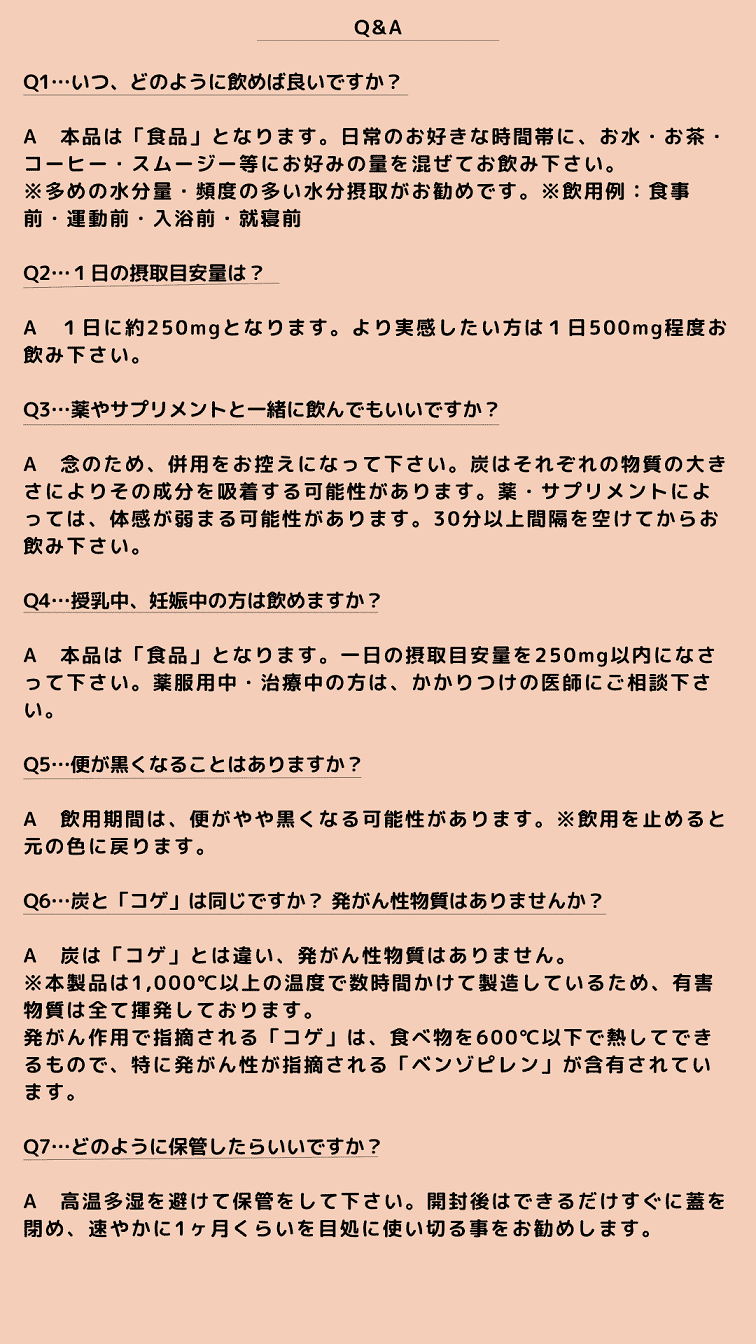 Q&A

Q1…いつ、どのように飲めば良いですか？

A　本品は「食品」となります。日常のお好きな時間帯に、お水・お茶・コーヒー・スムージー等にお好みの量を混ぜてお飲み下さい。
※多めの水分量・頻度の多い水分摂取がお勧めです。※飲用例：食事前・運動前・入浴前・就寝前

Q2…１日の摂取目安量は？

A　１日に約250mgとなります。より実感したい方は１日500mg程度お飲み下さい。

Q3…薬やサプリメントと一緒に飲んでもいいですか？

A　念のため、併用をお控えになって下さい。炭はそれぞれの物質の大きさによりその成分を吸着する可能性があります。薬・サプリメントによっては、体感が弱まる可能性があります。30分以上間隔を空けてからお飲み下さい。

Q4…授乳中、妊娠中の方は飲めますか？

A　本品は「食品」となります。一日の摂取目安量を250mg以内になさって下さい。薬服用中・治療中の方は、かかりつけの医師にご相談下さい。

Q5…便が黒くなることはありますか？

A　飲用期間は、便がやや黒くなる可能性があります。※飲用を止めると元の色に戻ります。

Q6…炭と「コゲ」は同じですか？ 発がん性物質はありませんか？

A　炭は「コゲ」とは違い、発がん性物質はありません。
※本製品は1,000℃以上の温度で数時間かけて製造しているため、有害物質は全て揮発しております。
発がん作用で指摘される「コゲ」は、食べ物を600℃以下で熱してできるもので、特に発がん性が指摘される「ベンゾピレン」が含有されています。

Q7…どのように保管したらいいですか？

A　高温多湿を避けて保管をして下さい。開封後はできるだけすぐに蓋を閉め、速やかに1ヶ月くらいを目処に使い切る事をお勧めします。